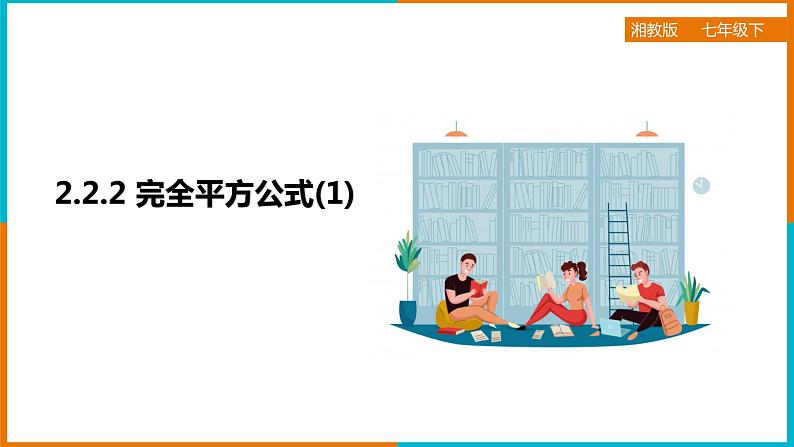 湘教版　七年级下

2.2.2 完全平方公式(1)